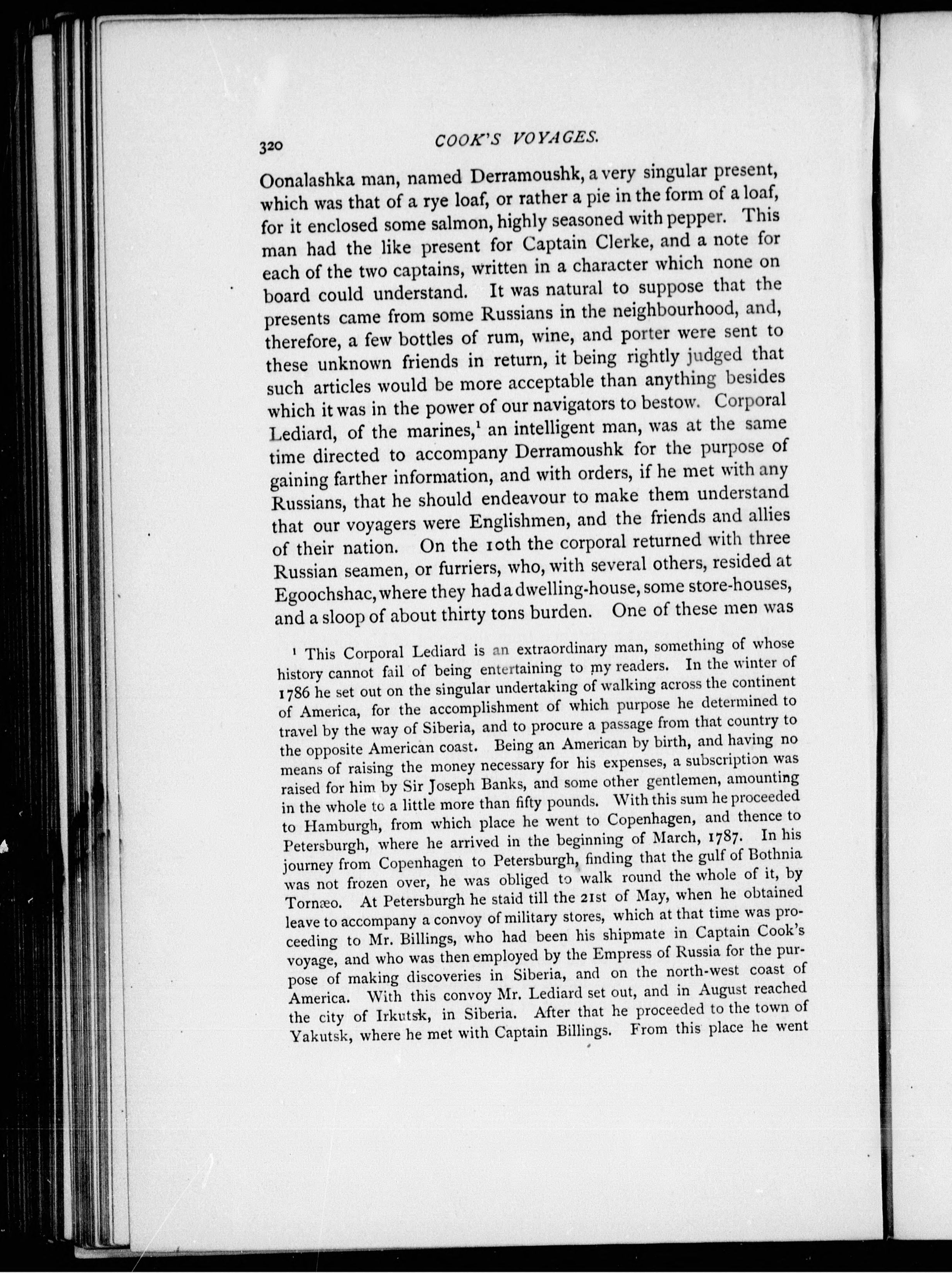 320 COOK'S VOYAGES.

Oonalashka man, named Derramoushk, a very singular present, which was that of a rye loaf, or rather a pie in the form of a loaf, for it enclosed some salmon, highly seasoned with pepper. This man had the like present for Captain Clerke, and a note for each of the two captains, written in a character which none on board could understand. It was natural to suppose that the presents came from some Russians in the neighbourhood, and, therefore, a few bottles of rum, wine, and porter were sent to these unknown friends in return, it being rightly judged that such articles would be more acceptable than anything besides which it was in the power of our navigators to bestow. Corporal Lediard, of the marines,$^1$ an intelligent man, was at the same time directed to accompany Derramoushk for the purpose of gaining farther information, and with orders, if he met with any Russians, that he should endeavour to make them understand that our voyagers were Englishmen, and the friends and allies of their nation. On the 10th the corporal returned with three Russian seamen, or furriers, who, with several others, resided at Egoochshac, where they had a dwelling-house, some store-houses, and a sloop of about thirty tons burden. One of these men was

$^1$ This Corporal Lediard is an extraordinary man, something of whose history cannot fail of being entertaining to my readers. In the winter of 1786 he set out on the singular undertaking of walking across the continent of America, for the accomplishment of which purpose he determined to travel by the way of Siberia, and to procure a passage from that country to the opposite American coast. Being an American by birth, and having no means of raising the money necessary for his expenses, a subscription was raised for him by Sir Joseph Banks, and some other gentlemen, amounting in the whole to a little more than fifty pounds. With this sum he proceeded to Hamburgh, from which place he went to Copenhagen, and thence to Petersburgh, where he arrived in the beginning of March, 1787. In his journey from Copenhagen to Petersburgh, finding that the gulf of Bothnia was not frozen over, he was obliged to walk round the whole of it, by Tornæo. At Petersburgh he staid till the 21st of May, when he obtained leave to accompany a convoy of military stores, which at that time was proceeding to Mr. Billings, who had been his shipmate in Captain Cook's voyage, and who was then employed by the Empress of Russia for the purpose of making discoveries in Siberia, and on the north-west coast of America. With this convoy Mr. Lediard set out, and in August reached the city of Irkutsk, in Siberia. After that he proceeded to the town of Yakutsk, where he met with Captain Billings. From this place he went